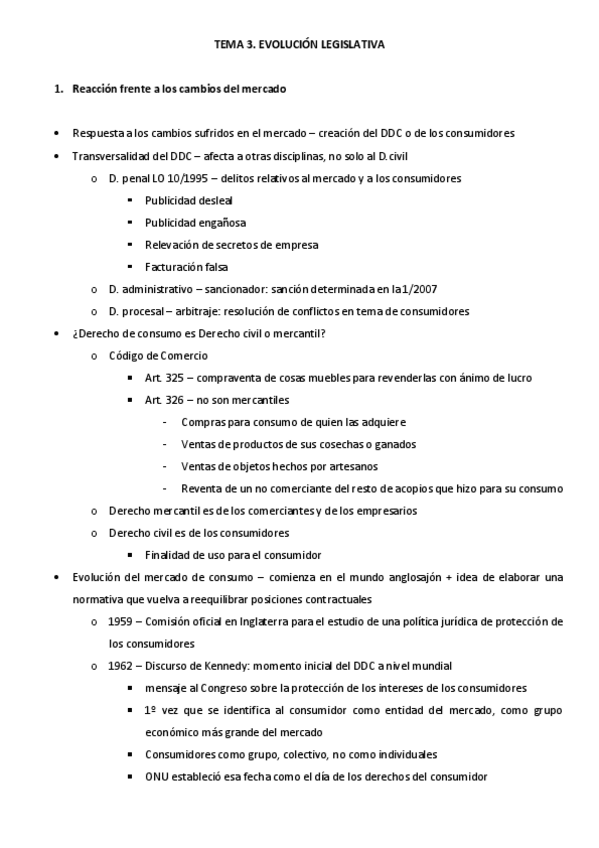 TEMA 3. EVOLUCIÓN LEGISLATIVA

1. Reacción frente a los cambios del mercado

• Respuesta a los cambios sufridos en el mercado – creación del DDC o de los consumidores
• Transversalidad del DDC – afecta a otras disciplinas, no solo al D.civil
  o D. penal LO 10/1995 – delitos relativos al mercado y a los consumidores
    ▪ Publicidad desleal
    ▪ Publicidad engañosa
    ▪ Relevación de secretos de empresa
    ▪ Facturación falsa
  o D. administrativo – sancionador: sanción determinada en la 1/2007
  o D. procesal – arbitraje: resolución de conflictos en tema de consumidores
• ¿Derecho de consumo es Derecho civil o mercantil?
  o Código de Comercio
    ▪ Art. 325 – compraventa de cosas muebles para revenderlas con ánimo de lucro
    ▪ Art. 326 – no son mercantiles
      - Compras para consumo de quien las adquiere
      - Ventas de productos de sus cosechas o ganados
      - Ventas de objetos hechos por artesanos
      - Reventa de un no comerciante del resto de acopios que hizo para su consumo
  o Derecho mercantil es de los comerciantes y de los empresarios
  o Derecho civil es de los consumidores
    ▪ Finalidad de uso para el consumidor
• Evolución del mercado de consumo – comienza en el mundo anglosajón + idea de elaborar una normativa que vuelva a reequilibrar posiciones contractuales
  o 1959 – Comisión oficial en Inglaterra para el estudio de una política jurídica de protección de los consumidores
  o 1962 – Discurso de Kennedy: momento inicial del DDC a nivel mundial
    ▪ mensaje al Congreso sobre la protección de los intereses de los consumidores
    ▪ 1º vez que se identifica al consumidor como entidad del mercado, como grupo económico más grande del mercado
    ▪ Consumidores como grupo, colectivo, no como individuales
    ▪ ONU estableció esa fecha como el día de los derechos del consumidor